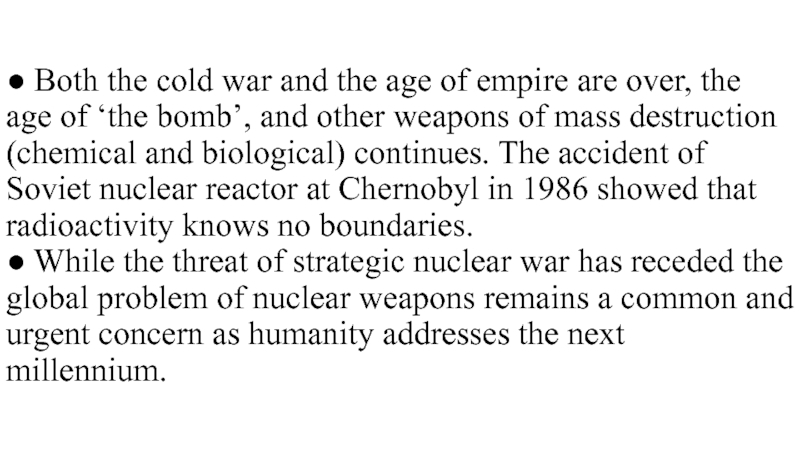 • Both the cold war and the age of empire are over, the age of 'the bomb', and other weapons of mass destruction (chemical and biological) continues. The accident of Soviet nuclear reactor at Chernobyl in 1986 showed that radioactivity knows no boundaries.

• While the threat of strategic nuclear war has receded the global problem of nuclear weapons remains a common and urgent concern as humanity addresses the next millennium.